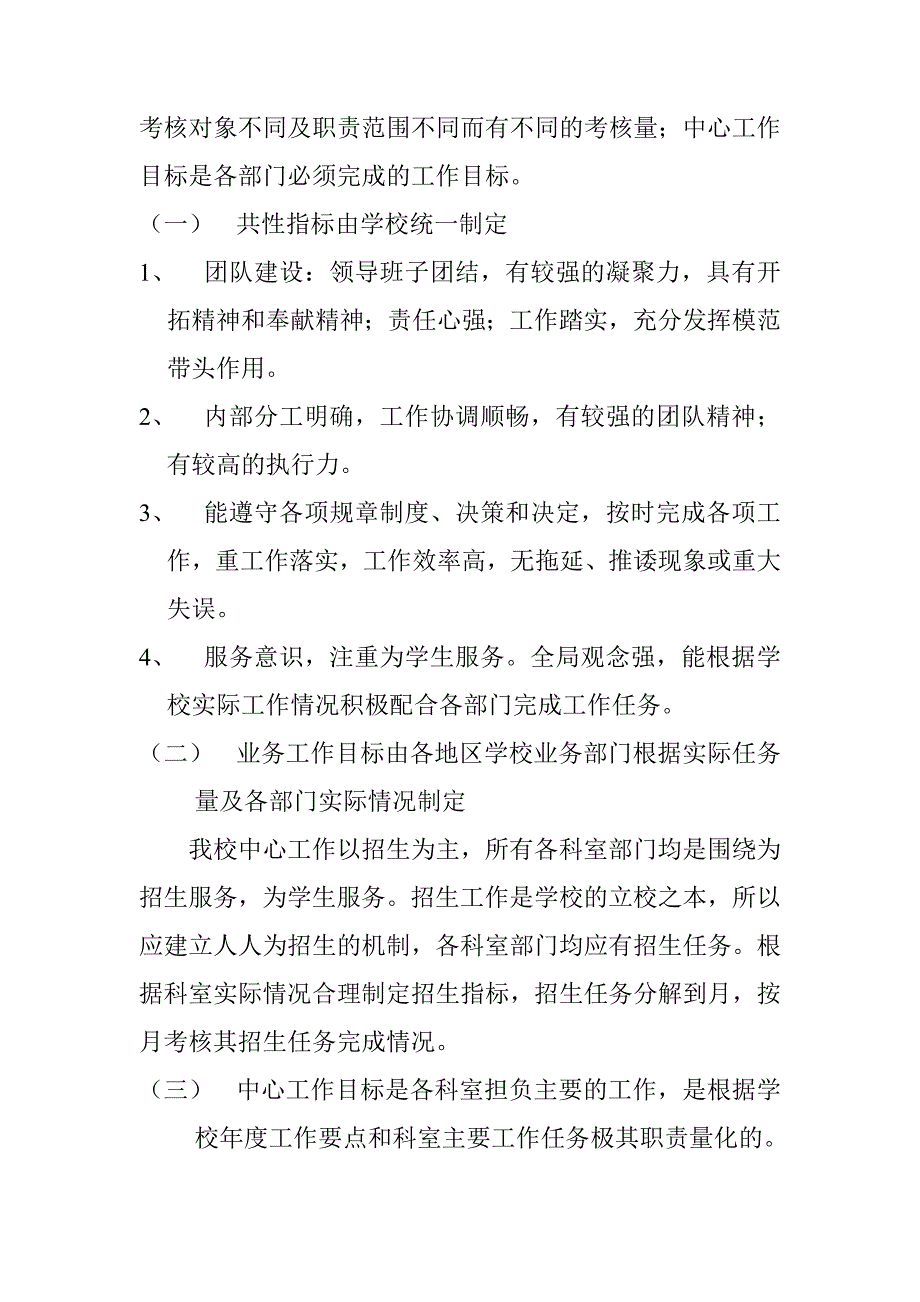 考核对象不同及职责范围不同而有不同的考核量；中心工作目标是各部门必须完成的工作目标。

（一） 共性指标由学校统一制定

1、 团队建设：领导班子团结，有较强的凝聚力，具有开拓精神和奉献精神；责任心强；工作踏实，充分发挥模范带头作用。

2、 内部分工明确，工作协调顺畅，有较强的团队精神；有较高的执行力。

3、 能遵守各项规章制度、决策和决定，按时完成各项工作，重工作落实，工作效率高，无拖延、推诿现象或重大失误。

4、 服务意识，注重为学生服务。全局观念强，能根据学校实际工作情况积极配合各部门完成工作任务。

（二） 业务工作目标由各地区学校业务部门根据实际任务量及各部门实际情况制定

我校中心工作以招生为主，所有各科室部门均是围绕为招生服务，为学生服务。招生工作是学校的立校之本，所以应建立人人为招生的机制，各科室部门均应有招生任务。根据科室实际情况合理制定招生指标，招生任务分解到月，按月考核其招生任务完成情况。

（三） 中心工作目标是各科室担负主要的工作，是根据学校年度工作要点和科室主要工作任务极其职责量化的。